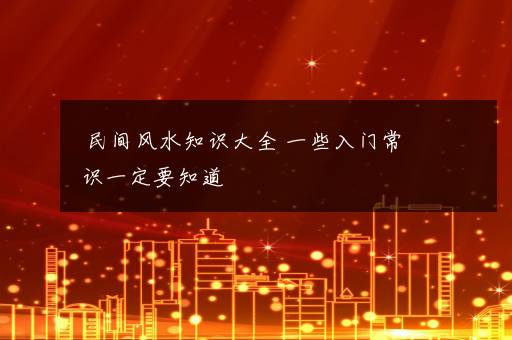 民间风水知识大全 一些入门常识一定要知道